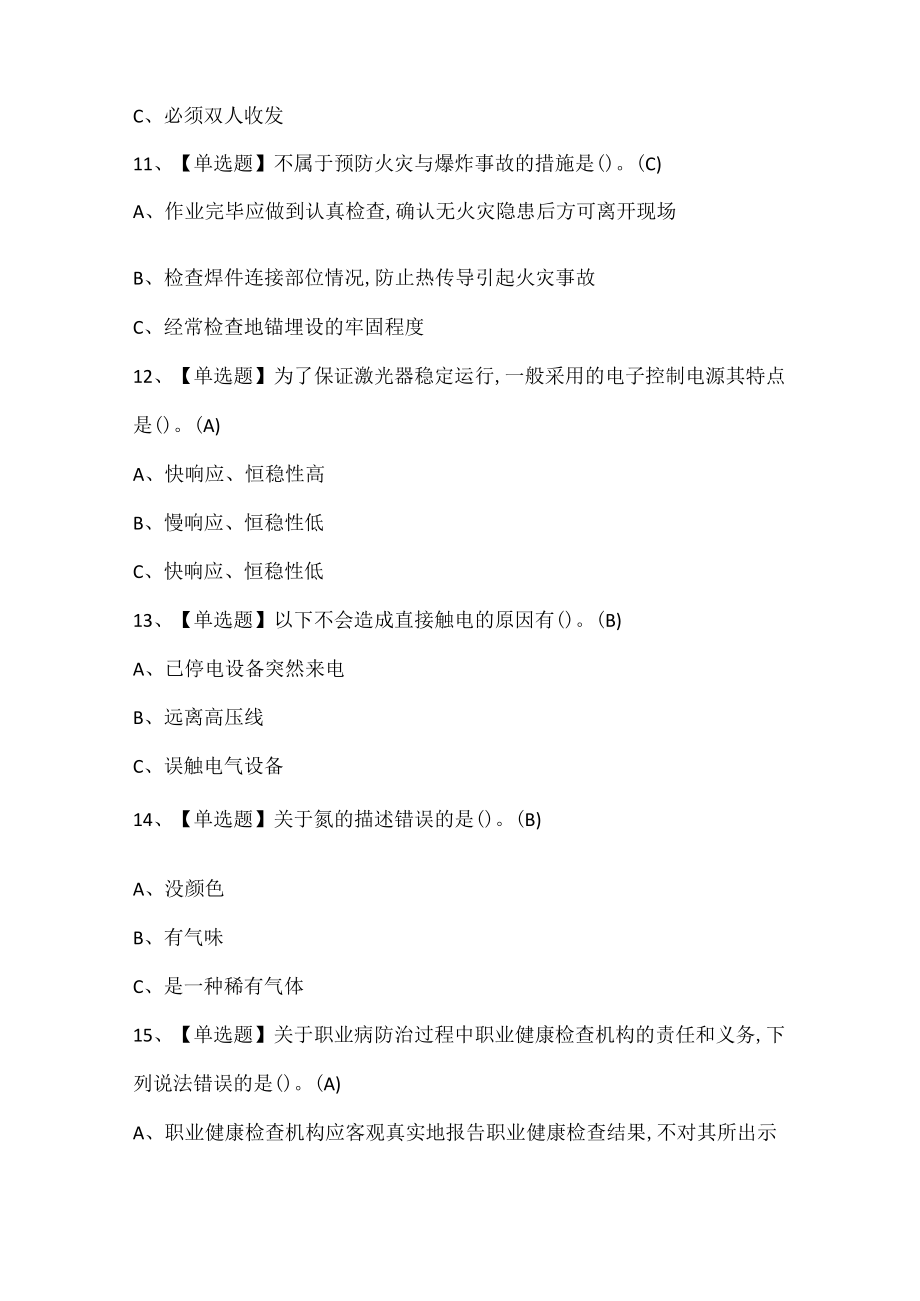 C、必须双人收发

11、【单选题】不属于预防火灾与爆炸事故的措施是()。(C)

A、作业完毕应做到认真检查,确认无火灾隐患后方可离开现场

B、检查焊件连接部位情况,防止热传导引起火灾事故

C、经常检查地锚埋设的牢固程度

12、【单选题】为了保证激光器稳定运行,一般采用的电子控制电源其特点是()。(A)

A、快响应、恒稳性高

B、慢响应、恒稳性低

C、快响应、恒稳性低

13、【单选题】以下不会造成直接触电的原因有()。(B)

A、已停电设备突然来电

B、远离高压线

C、误触电气设备

14、【单选题】关于氮的描述错误的是()。(B)

A、没颜色

B、有气味

C、是一种稀有气体

15、【单选题】关于职业病防治过程中职业健康检查机构的责任和义务,下列说法错误的是()。(A)

A、职业健康检查机构应客观真实地报告职业健康检查结果,不对其所出示